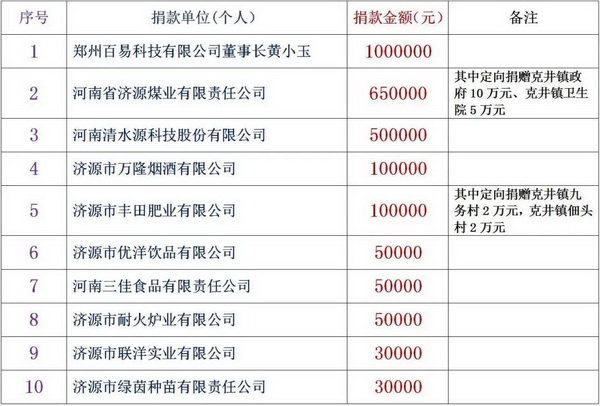 | 序号 | 捐款单位(个人) | 捐款金额(元) | 备注 |
|---|---|---|---|
| 1 | 郑州百易科技有限公司董事长黄小玉 | 1000000 | |
| 2 | 河南省济源煤业有限责任公司 | 650000 | 其中定向捐赠克井镇政府 10 万元、克井镇卫生院 5 万元 |
| 3 | 河南清水源科技股份有限公司 | 500000 | |
| 4 | 济源市万隆烟酒有限公司 | 100000 | |
| 5 | 济源市丰田肥业有限公司 | 100000 | 其中定向捐赠克井镇九务村 2 万元，克井镇佃头村 2 万元 |
| 6 | 济源市优洋饮品有限公司 | 50000 | |
| 7 | 河南三佳食品有限责任公司 | 50000 | |
| 8 | 济源市耐火炉业有限公司 | 50000 | |
| 9 | 济源市联洋实业有限公司 | 30000 | |
| 10 | 济源市绿茵种苗有限责任公司 | 30000 | |